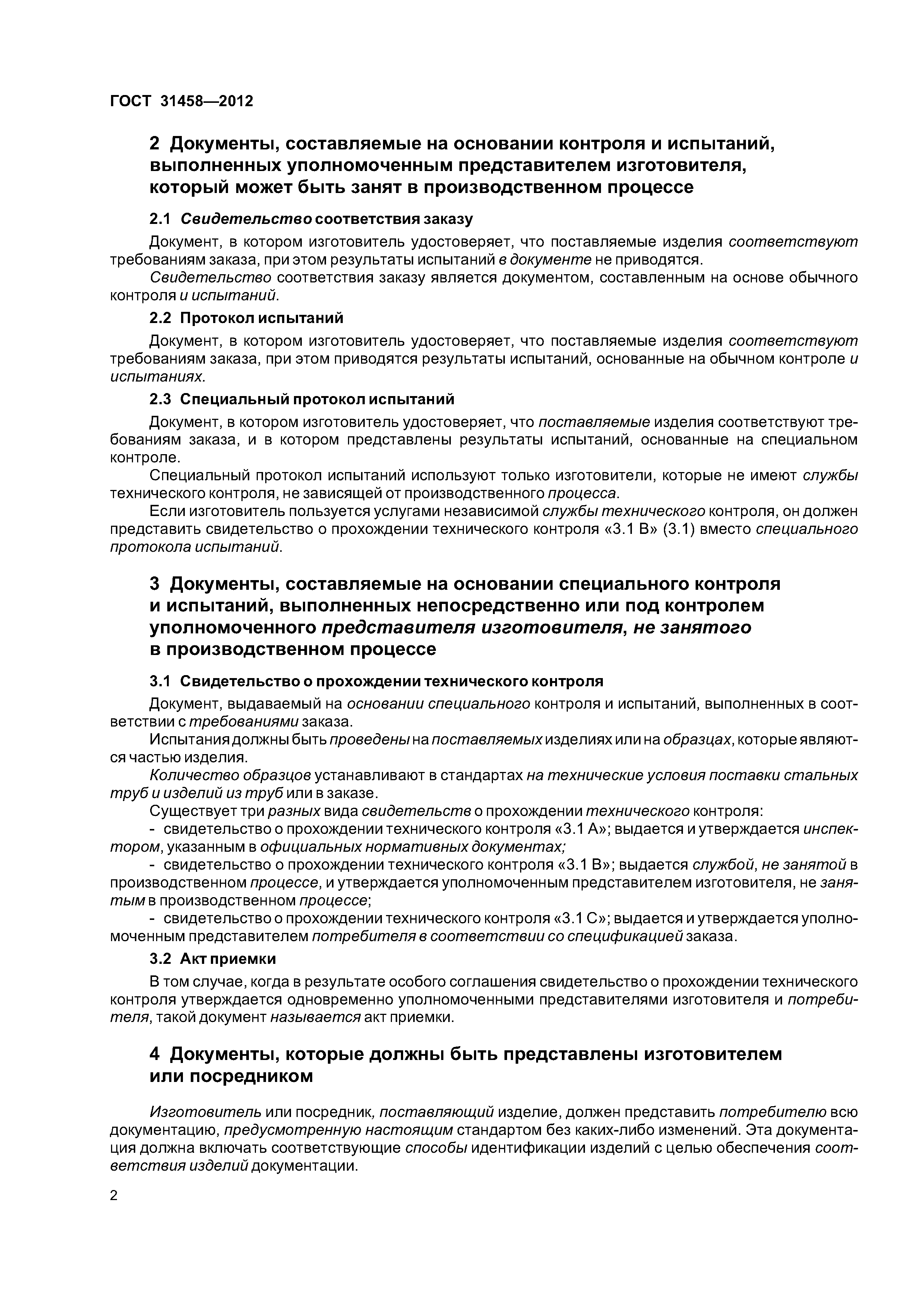 ГОСТ 31458—2012

2 Документы, составляемые на основании контроля и испытаний, выполненных уполномоченным представителем изготовителя, который может быть занят в производственном процессе

2.1 Свидетельство соответствия заказу

Документ, в котором изготовитель удостоверяет, что поставляемые изделия соответствуют требованиям заказа, при этом результаты испытаний в документе не приводятся.

Свидетельство соответствия заказу является документом, составленным на основе обычного контроля и испытаний.

2.2 Протокол испытаний

Документ, в котором изготовитель удостоверяет, что поставляемые изделия соответствуют требованиям заказа, при этом приводятся результаты испытаний, основанные на обычном контроле и испытаниях.

2.3 Специальный протокол испытаний

Документ, в котором изготовитель удостоверяет, что поставляемые изделия соответствуют требованиям заказа, и в котором представлены результаты испытаний, основанные на специальном контроле.

Специальный протокол испытаний используют только изготовители, которые не имеют службы технического контроля, не зависящей от производственного процесса.

Если изготовитель пользуется услугами независимой службы технического контроля, он должен представить свидетельство о прохождении технического контроля «3.1 В» (3.1) вместо специального протокола испытаний.

3 Документы, составляемые на основании специального контроля и испытаний, выполненных непосредственно или под контролем уполномоченного представителя изготовителя, не занятого в производственном процессе

3.1 Свидетельство о прохождении технического контроля

Документ, выдаваемый на основании специального контроля и испытаний, выполненных в соответствии с требованиями заказа.

Испытания должны быть проведены на поставляемых изделиях или на образцах, которые являются частью изделия.

Количество образцов устанавливают в стандартах на технические условия поставки стальных труб и изделий из труб или в заказе.

Существует три разных вида свидетельств о прохождении технического контроля:

- свидетельство о прохождении технического контроля «3.1 А»; выдается и утверждается инспектором, указанным в официальных нормативных документах;

- свидетельство о прохождении технического контроля «3.1 В»; выдается службой, не занятой в производственном процессе, и утверждается уполномоченным представителем изготовителя, не занятым в производственном процессе;

- свидетельство о прохождении технического контроля «3.1 С»; выдается и утверждается уполномоченным представителем потребителя в соответствии со спецификацией заказа.

3.2 Акт приемки

В том случае, когда в результате особого соглашения свидетельство о прохождении технического контроля утверждается одновременно уполномоченными представителями изготовителя и потребителя, такой документ называется акт приемки.

4 Документы, которые должны быть представлены изготовителем или посредником

Изготовитель или посредник, поставляющий изделие, должен представить потребителю всю документацию, предусмотренную настоящим стандартом без каких-либо изменений. Эта документация должна включать соответствующие способы идентификации изделий с целью обеспечения соответствия изделий документации.

2